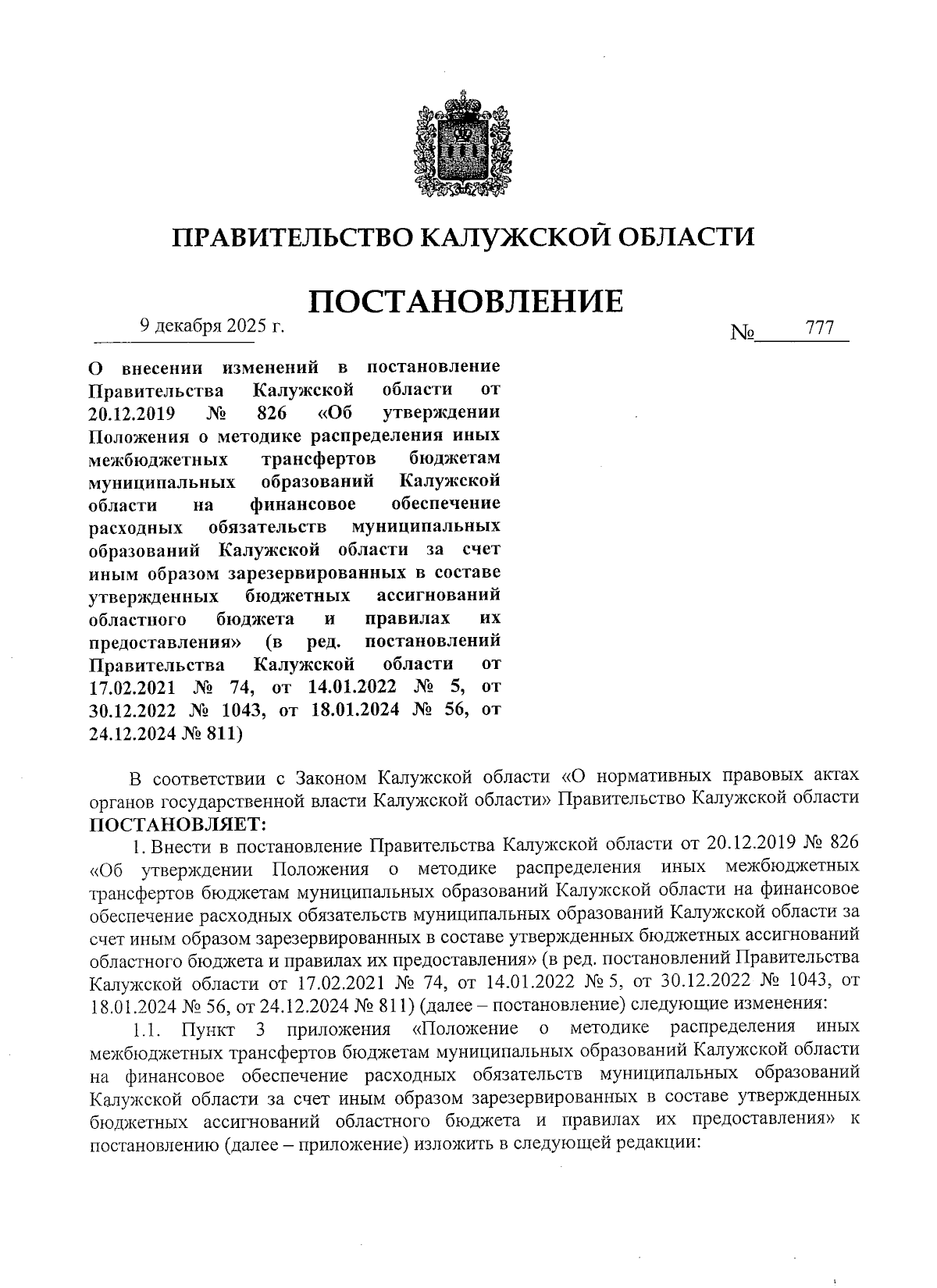 ПРАВИТЕЛЬСТВО КАЛУЖСКОЙ ОБЛАСТИ

ПОСТАНОВЛЕНИЕ

9 декабря 2025 г.

№ 777

О внесении изменений в постановление Правительства Калужской области от 20.12.2019 № 826 «Об утверждении Положения о методике распределения иных межбюджетных трансфертов бюджетам муниципальных образований Калужской области на финансовое обеспечение расходных обязательств муниципальных образований Калужской области за счет иным образом зарезервированных в составе утвержденных бюджетных ассигнований областного бюджета и правилах их предоставления» (в ред. постановлений Правительства Калужской области от 17.02.2021 № 74, от 14.01.2022 № 5, от 30.12.2022 № 1043, от 18.01.2024 № 56, от 24.12.2024 № 811)

В соответствии с Законом Калужской области «О нормативных правовых актах органов государственной власти Калужской области» Правительство Калужской области ПОСТАНОВЛЯЕТ:

1. Внести в постановление Правительства Калужской области от 20.12.2019 № 826 «Об утверждении Положения о методике распределения иных межбюджетных трансфертов бюджетам муниципальных образований Калужской области на финансовое обеспечение расходных обязательств муниципальных образований Калужской области за счет иным образом зарезервированных в составе утвержденных бюджетных ассигнований областного бюджета и правилах их предоставления» (в ред. постановлений Правительства Калужской области от 17.02.2021 № 74, от 14.01.2022 № 5, от 30.12.2022 № 1043, от 18.01.2024 № 56, от 24.12.2024 № 811) (далее – постановление) следующие изменения:

1.1. Пункт 3 приложения «Положение о методике распределения иных межбюджетных трансфертов бюджетам муниципальных образований Калужской области на финансовое обеспечение расходных обязательств муниципальных образований Калужской области за счет иным образом зарезервированных в составе утвержденных бюджетных ассигнований областного бюджета и правилах их предоставления» к постановлению (далее – приложение) изложить в следующей редакции: